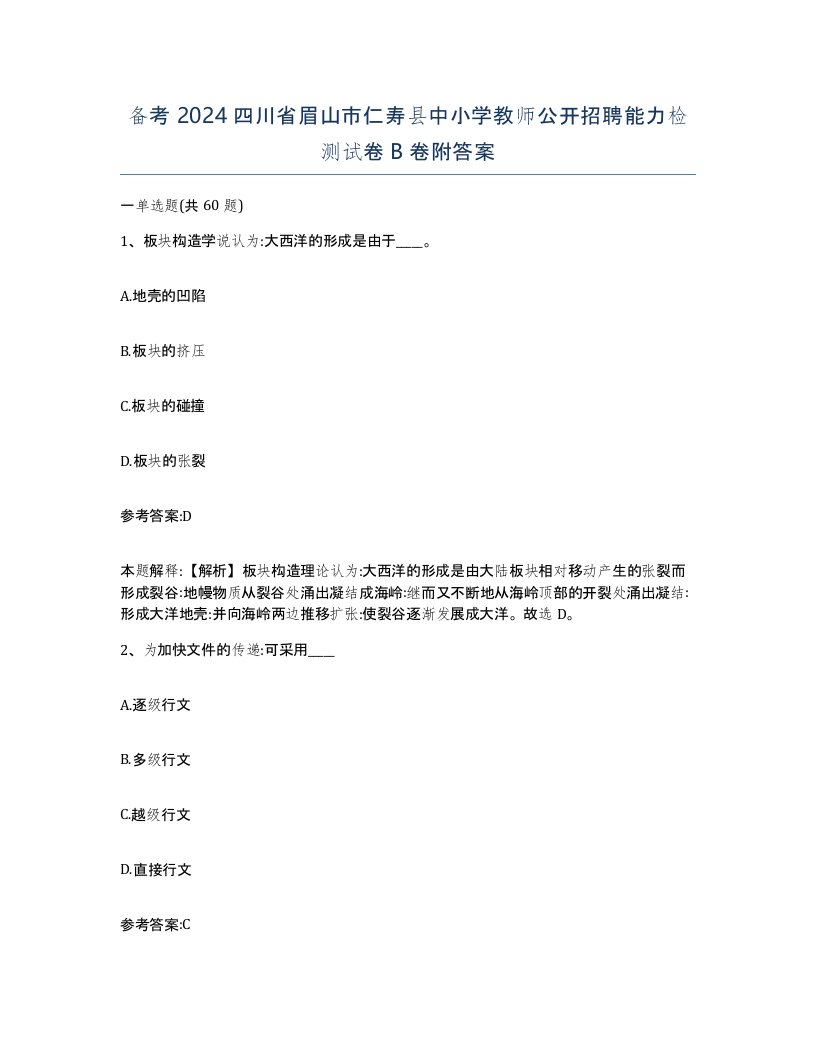 备考 2024 四川省眉山市仁寿县中小学教师公开招聘能力检测试卷 B 卷附答案

一单选题(共 60 题)

1、板块构造学说认为:大西洋的形成是由于____。

A.地壳的凹陷

B.板块的挤压

C.板块的碰撞

D.板块的张裂

参考答案:D

本题解释:【解析】板块构造理论认为:大西洋的形成是由大陆板块相对移动产生的张裂而形成裂谷:地幔物质从裂谷处涌出凝结成海岭:继而又不断地从海岭顶部的开裂处涌出凝结:形成大洋地壳:并向海岭两边推移扩张:使裂谷逐渐发展成大洋。故选 D。

2、为加快文件的传递:可采用____

A.逐级行文

B.多级行文

C.越级行文

D.直接行文

参考答案:C